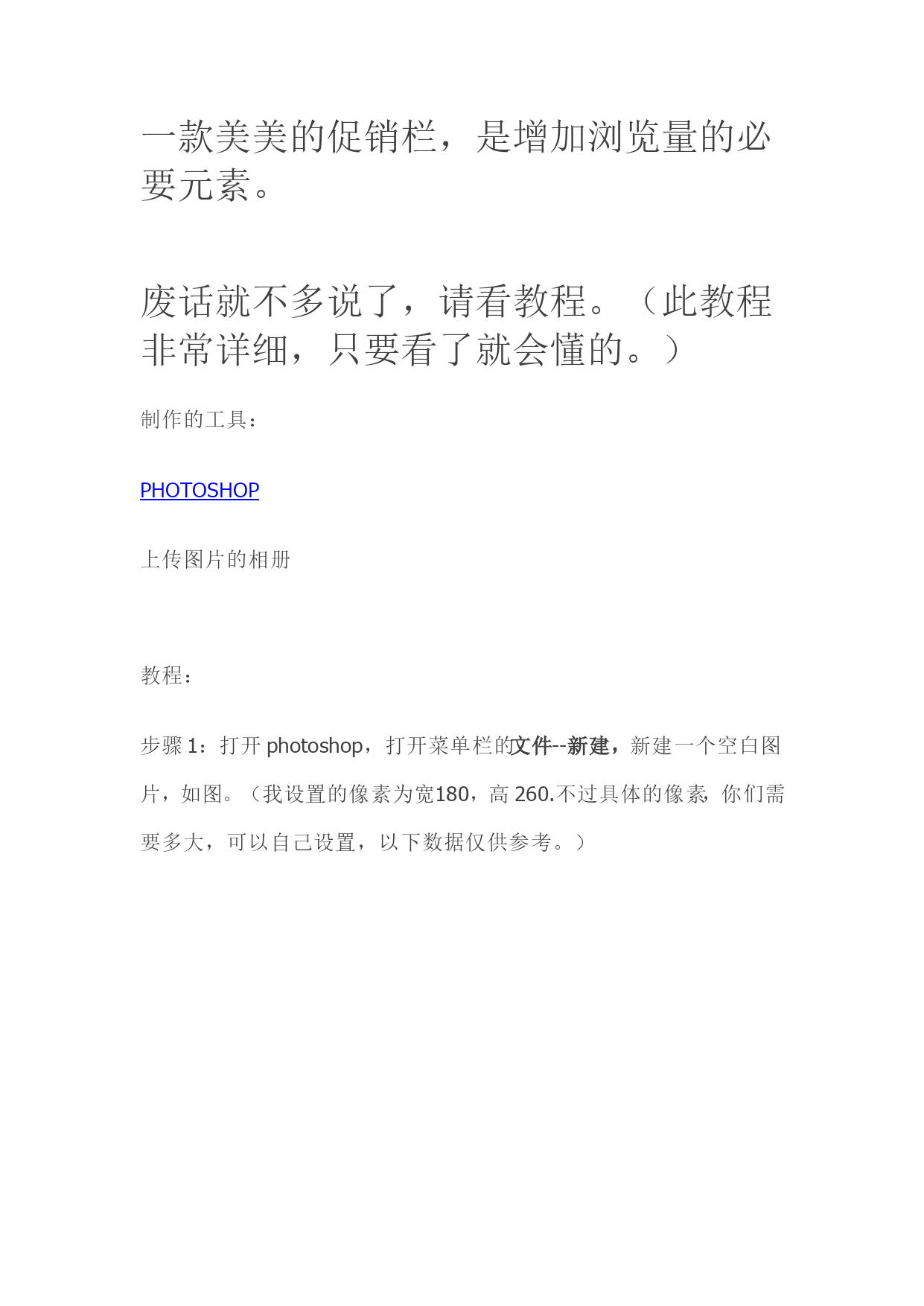 一款美美的促销栏，是增加浏览量的必要元素。

废话就不多说了，请看教程。（此教程非常详细，只要看了就会懂的。）

制作的工具：

PHOTOSHOP

上传图片的相册

教程：

步骤 1：打开 photoshop，打开菜单栏的文件--新建，新建一个空白图片，如图。（我设置的像素为宽180，高 260.不过具体的像素，你们需要多大，可以自己设置，以下数据仅供参考。）